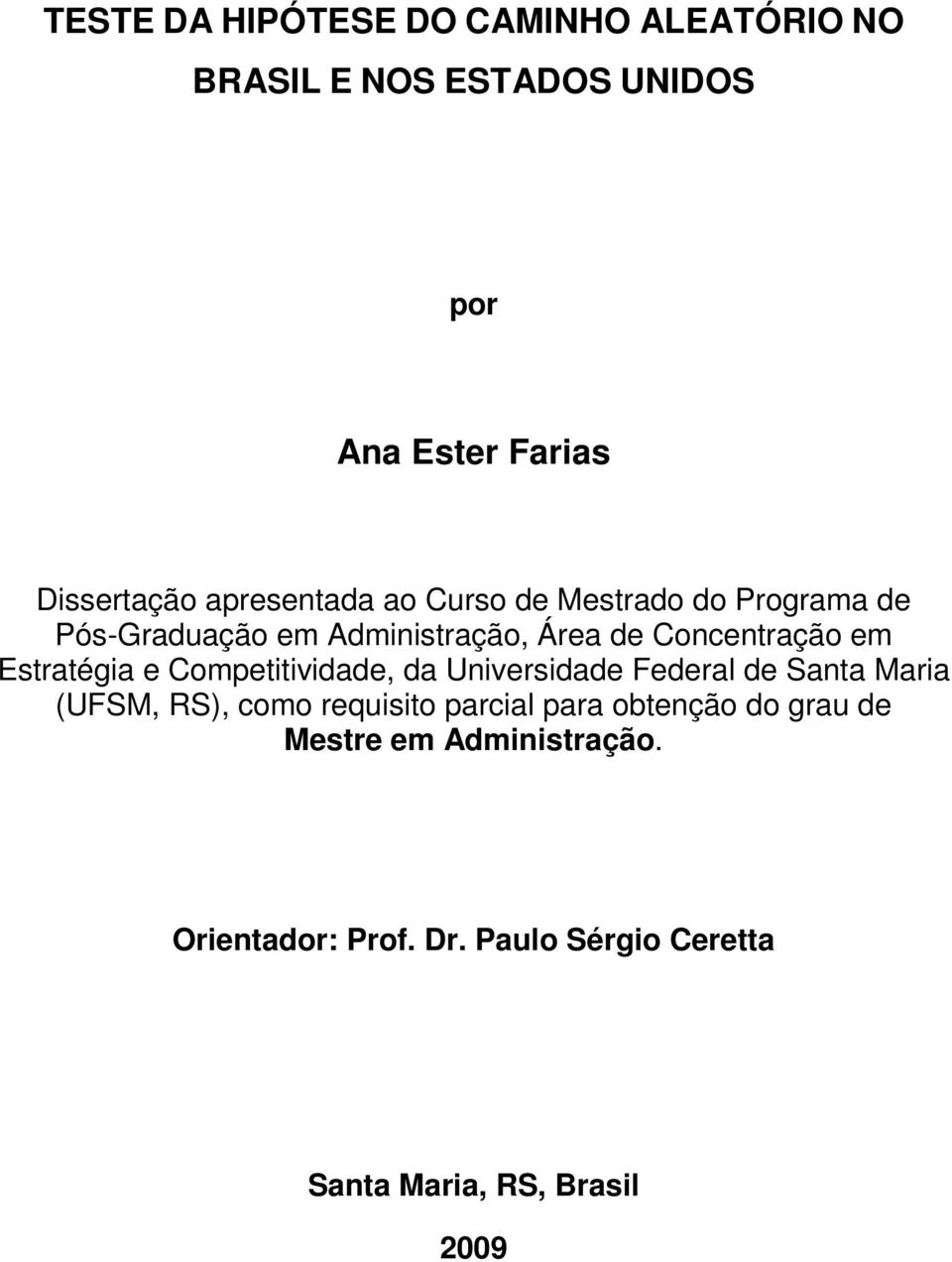 TESTE DA HIPÓTESE DO CAMINHO ALEATÓRIO NO BRASIL E NOS ESTADOS UNIDOS

por

Ana Ester Farias

Dissertação apresentada ao Curso de Mestrado do Programa de Pós-Graduação em Administração, Área de Concentração em Estratégia e Competitividade, da Universidade Federal de Santa Maria (UFSM, RS), como requisito parcial para obtenção do grau de Mestre em Administração.

Orientador: Prof. Dr. Paulo Sérgio Ceretta

Santa Maria, RS, Brasil

2009